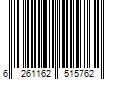 6 261162 515762